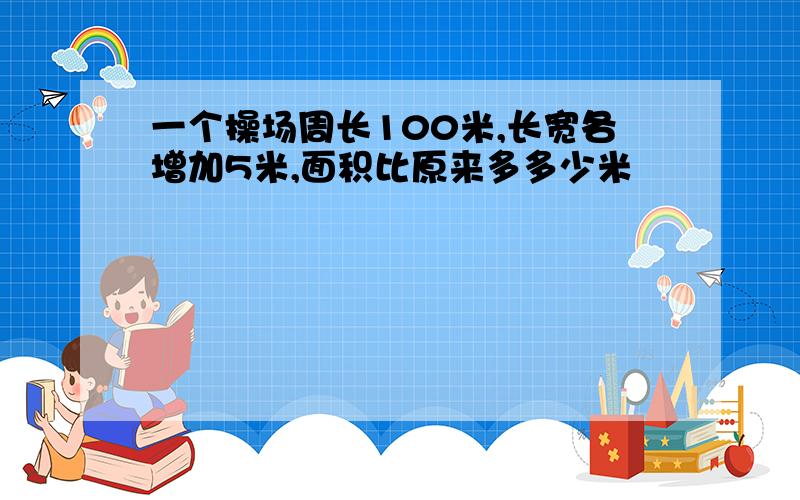 一个操场周长100米,长宽各增加5米,面积比原来多多少米